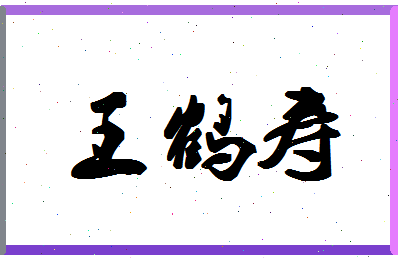 王鹤寿